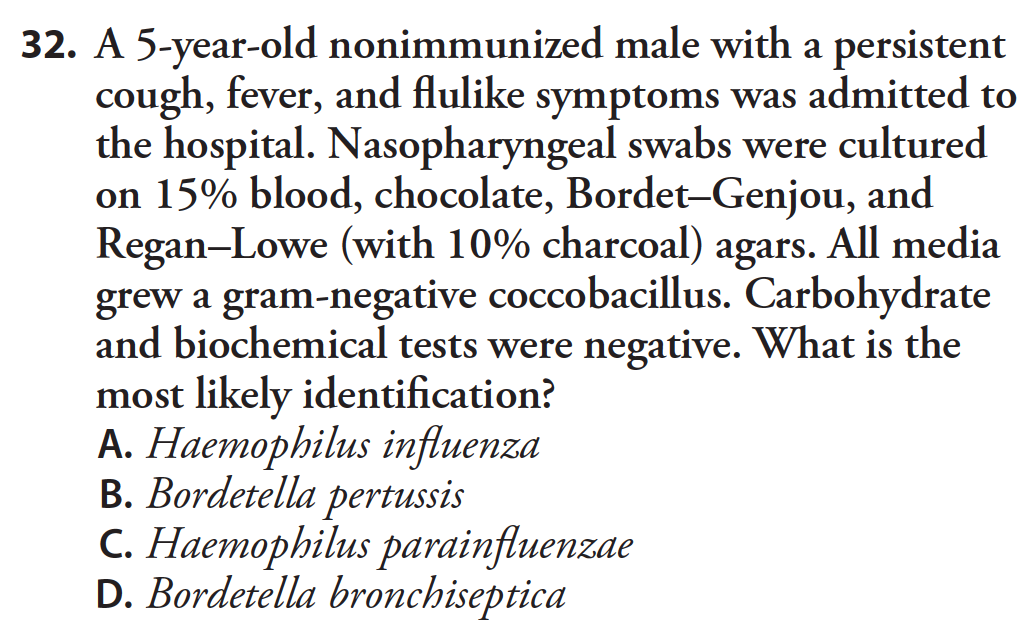 32. A 5-year-old nonimmunized male with a persistent cough, fever, and flulike symptoms was admitted to the hospital. Nasopharyngeal swabs were cultured on 15% blood, chocolate, Bordet–Genjou, and Regan–Lowe (with 10% charcoal) agars. All media grew a gram-negative coccobacillus. Carbohydrate and biochemical tests were negative. What is the most likely identification?

A. Haemophilus influenza
B. Bordetella pertussis
C. Haemophilus parainfluenzae
D. Bordetella bronchiseptica